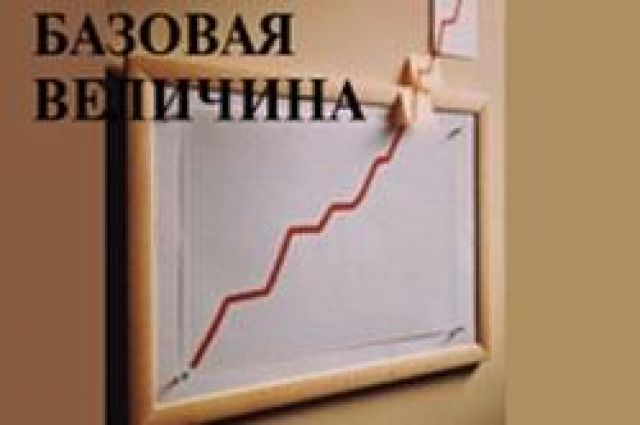 БАЗОВАЯ ВЕЛИЧИНА